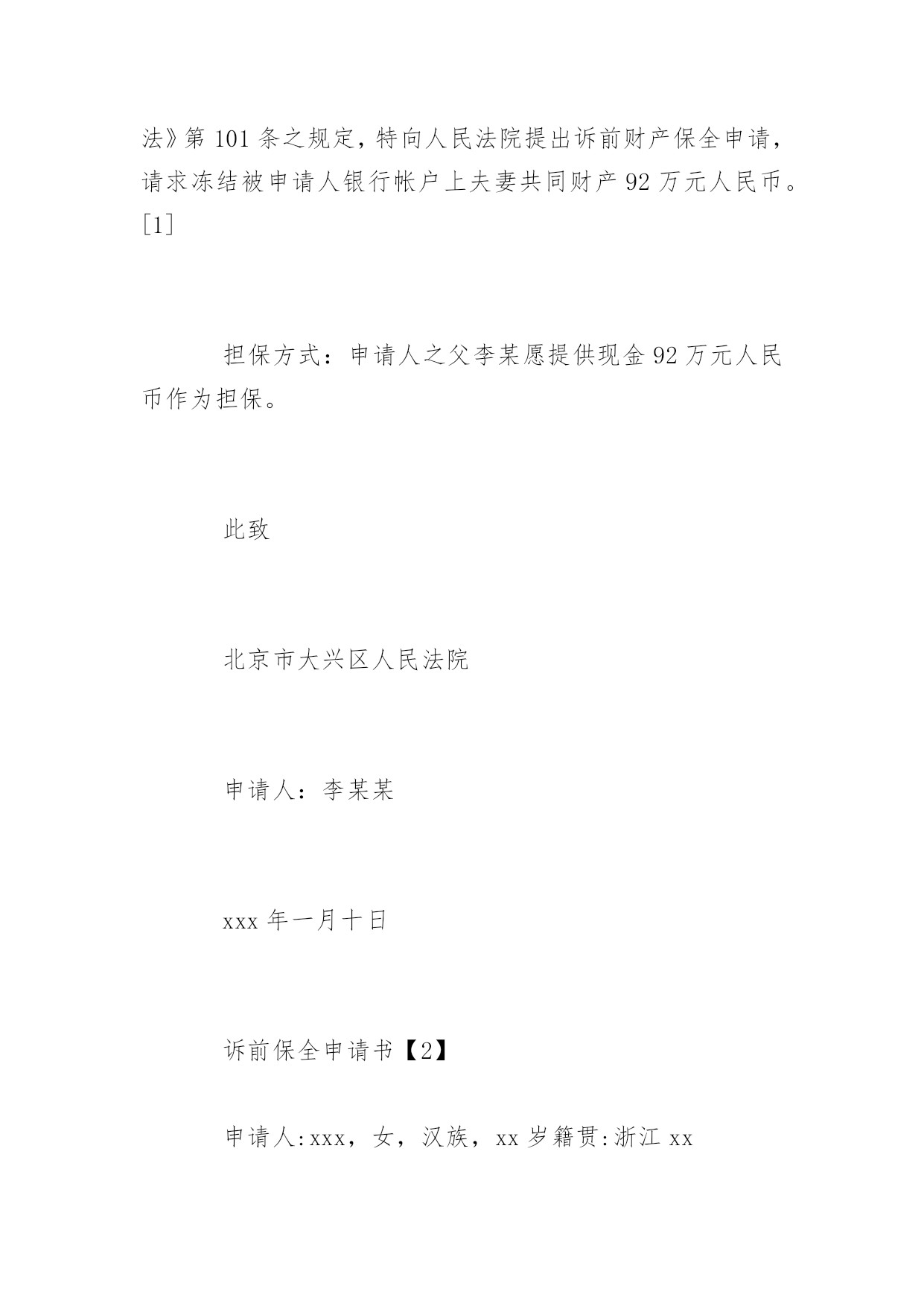 法》第 101 条之规定，特向人民法院提出诉前财产保全申请，请求冻结被申请人银行帐户上夫妻共同财产 92 万元人民币。[1]

担保方式：申请人之父李某愿提供现金 92 万元人民币作为担保。

此致

北京市大兴区人民法院

申请人：李某某

xxx 年一月十日

诉前保全申请书【2】

申请人:xxx，女，汉族，xx 岁籍贯:浙江 xx